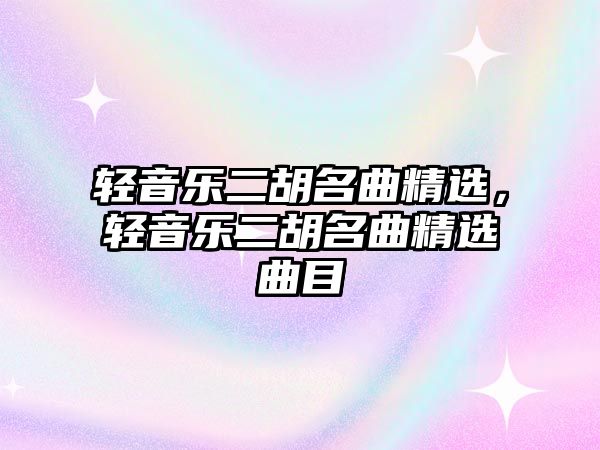 轻音乐二胡名曲精选，轻音乐二胡名曲精选曲目